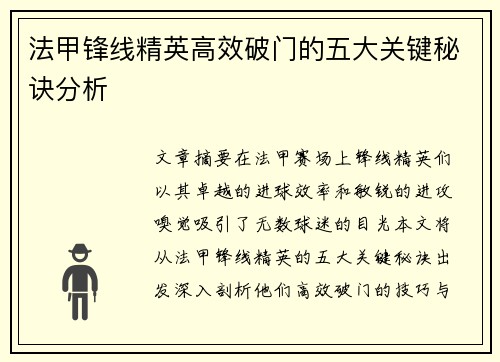 法甲锋线精英高效破门的五大关键秘诀分析

文章摘要在法甲赛场上锋线精英们以其卓越的进球效率和敏锐的进攻嗅觉吸引了无数球迷的目光本文将从法甲锋线精英的五大关键秘诀出发深入剖析他们高效破门的技巧与